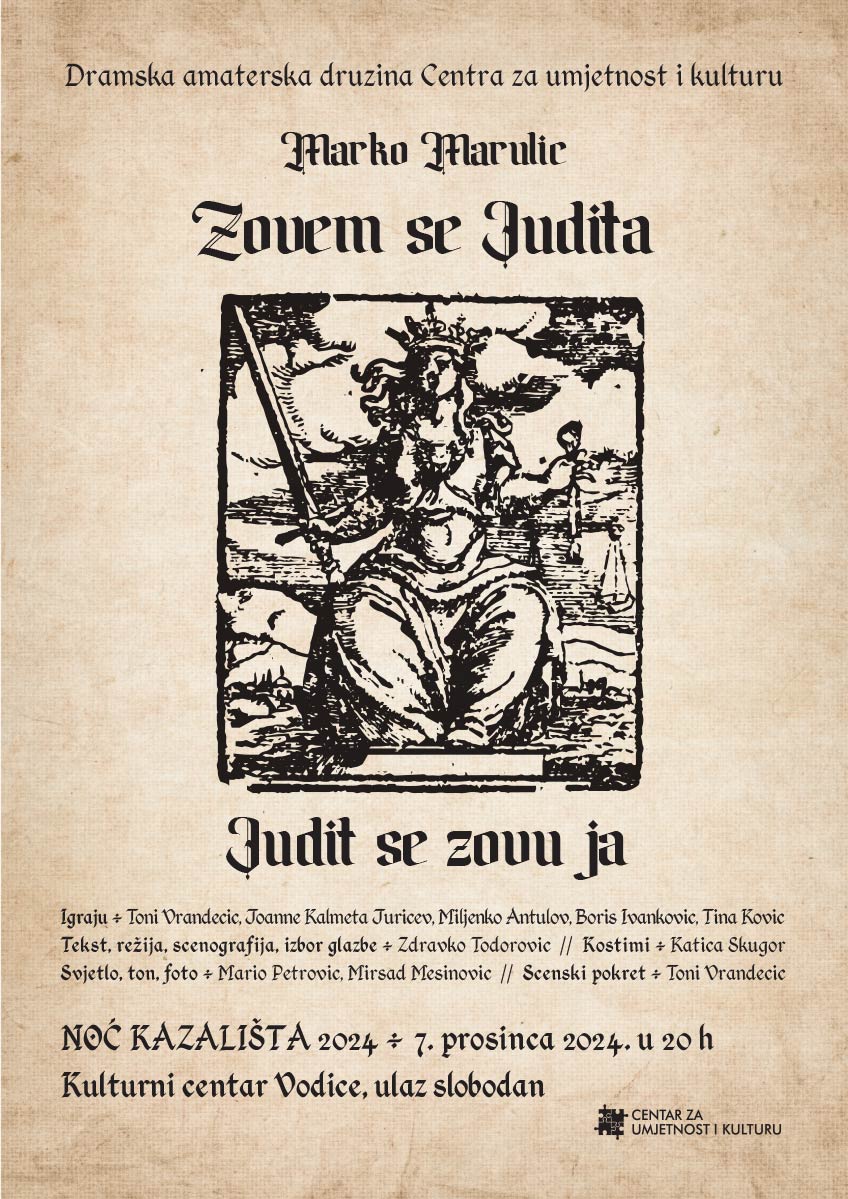 Dramska amaterska druzina Centra za umjetnost i kulturu

Marko Marulic

Zovem se Judita

Judit se zovu ja

Igraju ÷ Toni Vrandecic, Joanne Kalmeta Juricev, Miljenko Antulov, Boris Ivankovic, Tina Kovic
Tekst, režija, scenografija, izbor glazbe ÷ Zdravko Todorovic // Kostimi ÷ Katica Skugor
Svjetlo, ton, foto ÷ Mario Petrovic, Mirsad Mesinovic // Scenski pokret ÷ Toni Vrandecic

NOĆ KAZALIŠTA 2024 ÷ 7. prosinca 2024. u 20 h
Kulturni centar Vodice, ulaz slobodan

CENTAR ZA UMJETNOST I KULTURU